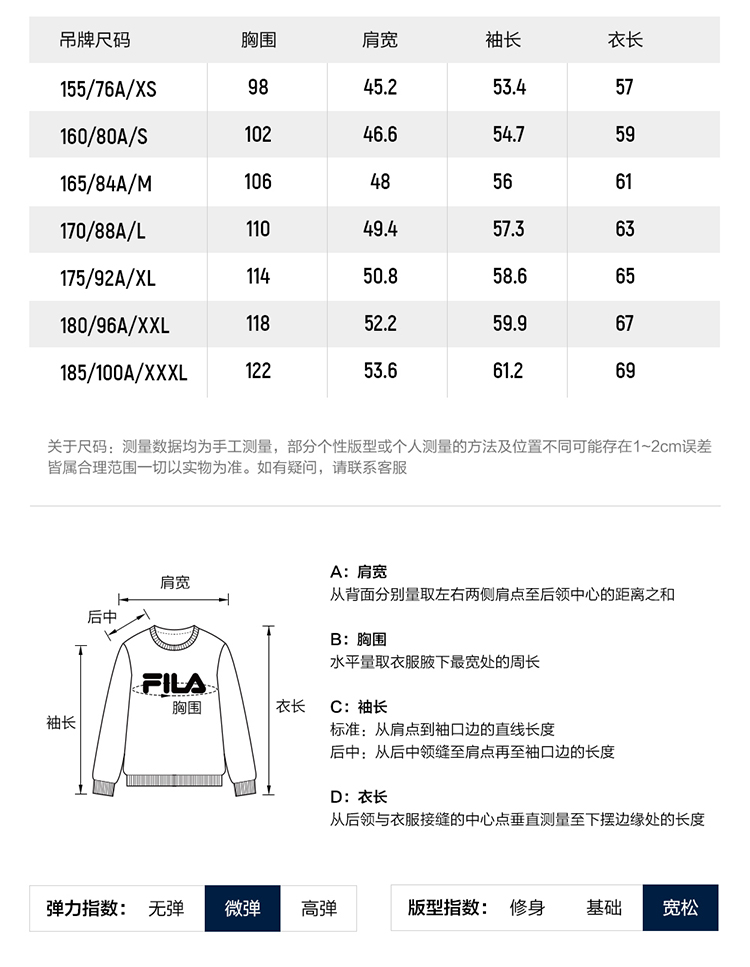 | 吊牌尺码 | 胸围 | 肩宽 | 袖长 | 衣长 |
|---|---|---|---|---|
| 155/76A/XS | 98 | 45.2 | 53.4 | 57 |
| 160/80A/S | 102 | 46.6 | 54.7 | 59 |
| 165/84A/M | 106 | 48 | 56 | 61 |
| 170/88A/L | 110 | 49.4 | 57.3 | 63 |
| 175/92A/XL | 114 | 50.8 | 58.6 | 65 |
| 180/96A/XXL | 118 | 52.2 | 59.9 | 67 |
| 185/100A/XXXL | 122 | 53.6 | 61.2 | 69 |

关于尺码：测量数据均为手工测量，部分个性版型或个人测量的方法及位置不同可能存在1~2cm误差皆属合理范围一切以实物为准。如有疑问，请联系客服

肩宽

后中

FILA

胸围

袖长

衣长

A：肩宽
从背面分别量取左右两侧肩点至后领中心的距离之和

B：胸围
水平量取衣服腋下最宽处的周长

C：袖长
标准：从肩点到袖口边的直线长度
后中：从后中领缝至肩点再至袖口边的长度

D：衣长
从后领与衣服接缝的中心点垂直测量至下摆边缘处的长度

弹力指数： 无弹 微弹 高弹

版型指数： 修身 基础 宽松